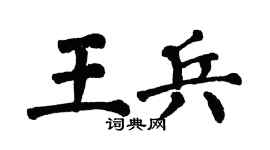 王兵
词典网